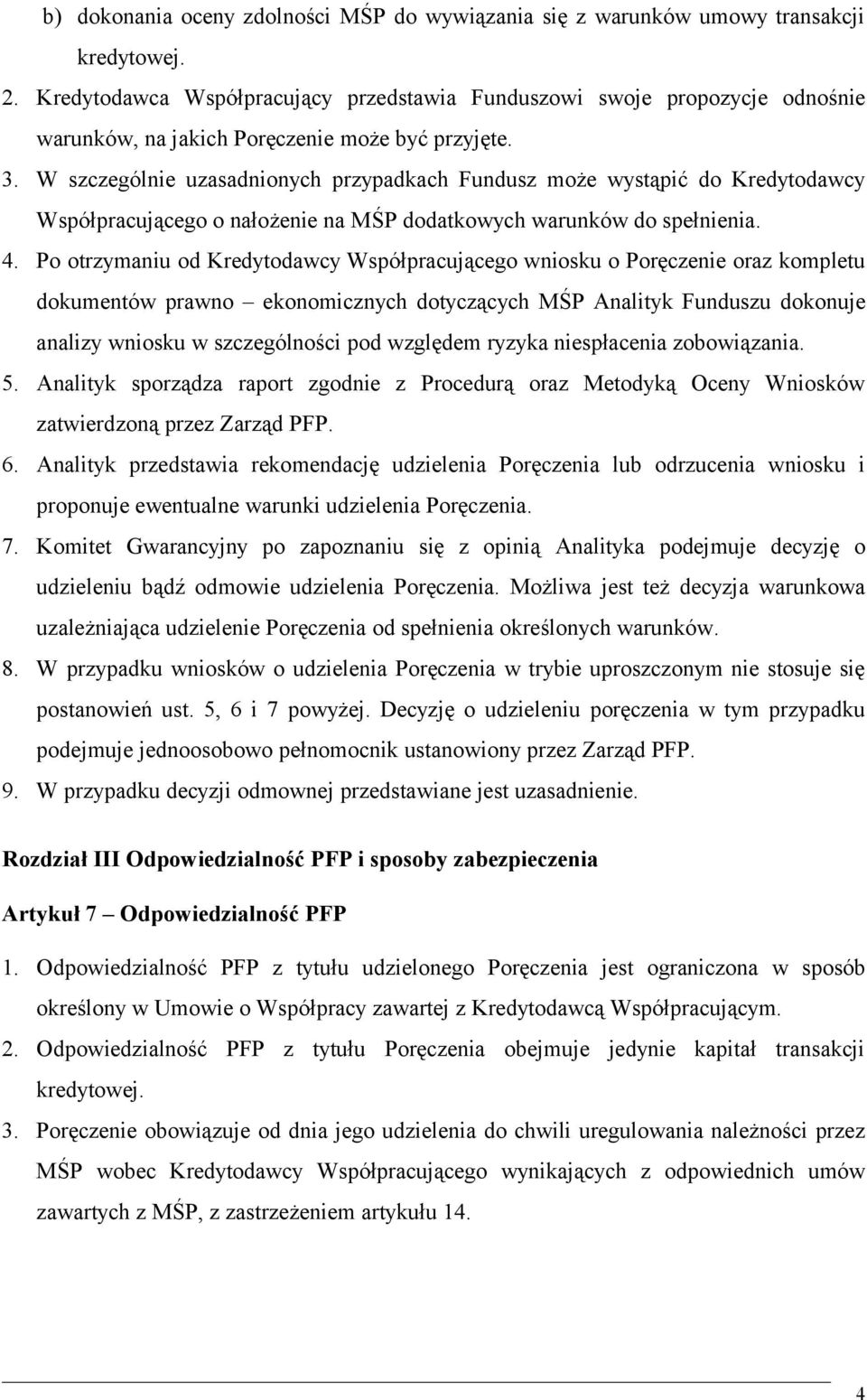 b) dokonania oceny zdolności MŚP do wywiązania się z warunków umowy transakcji kredytowej.

2. Kredytodawca Współpracujący przedstawia Funduszowi swoje propozycje odnośnie warunków, na jakich Poręczenie może być przyjęte.

3. W szczególnie uzasadnionych przypadkach Fundusz może wystąpić do Kredytodawcy Współpracującego o nałożenie na MŚP dodatkowych warunków do spełnienia.

4. Po otrzymaniu od Kredytodawcy Współpracującego wniosku o Poręczenie oraz kompletu dokumentów prawno – ekonomicznych dotyczących MŚP Analityk Funduszu dokonuje analizy wniosku w szczególności pod względem ryzyka niespłacenia zobowiązania.

5. Analityk sporządza raport zgodnie z Procedurą oraz Metodyką Oceny Wniosków zatwierdzoną przez Zarząd PFP.

6. Analityk przedstawia rekomendację udzielenia Poręczenia lub odrzucenia wniosku i proponuje ewentualne warunki udzielenia Poręczenia.

7. Komitet Gwarancyjny po zapoznaniu się z opinią Analityka podejmuje decyzję o udzieleniu bądź odmowie udzielenia Poręczenia. Możliwa jest też decyzja warunkowa uzależniająca udzielenie Poręczenia od spełnienia określonych warunków.

8. W przypadku wniosków o udzielenia Poręczenia w trybie uproszczonym nie stosuje się postanowień ust. 5, 6 i 7 powyżej. Decyzję o udzieleniu poręczenia w tym przypadku podejmuje jednoosobowo pełnomocnik ustanowiony przez Zarząd PFP.

9. W przypadku decyzji odmownej przedstawiane jest uzasadnienie.

Rozdział III Odpowiedzialność PFP i sposoby zabezpieczenia

Artykuł 7 – Odpowiedzialność PFP

1. Odpowiedzialność PFP z tytułu udzielonego Poręczenia jest ograniczona w sposób określony w Umowie o Współpracy zawartej z Kredytodawcą Współpracującym.

2. Odpowiedzialność PFP z tytułu Poręczenia obejmuje jedynie kapitał transakcji kredytowej.

3. Poręczenie obowiązuje od dnia jego udzielenia do chwili uregulowania należności przez MŚP wobec Kredytodawcy Współpracującego wynikających z odpowiednich umów zawartych z MŚP, z zastrzeżeniem artykułu 14.

4